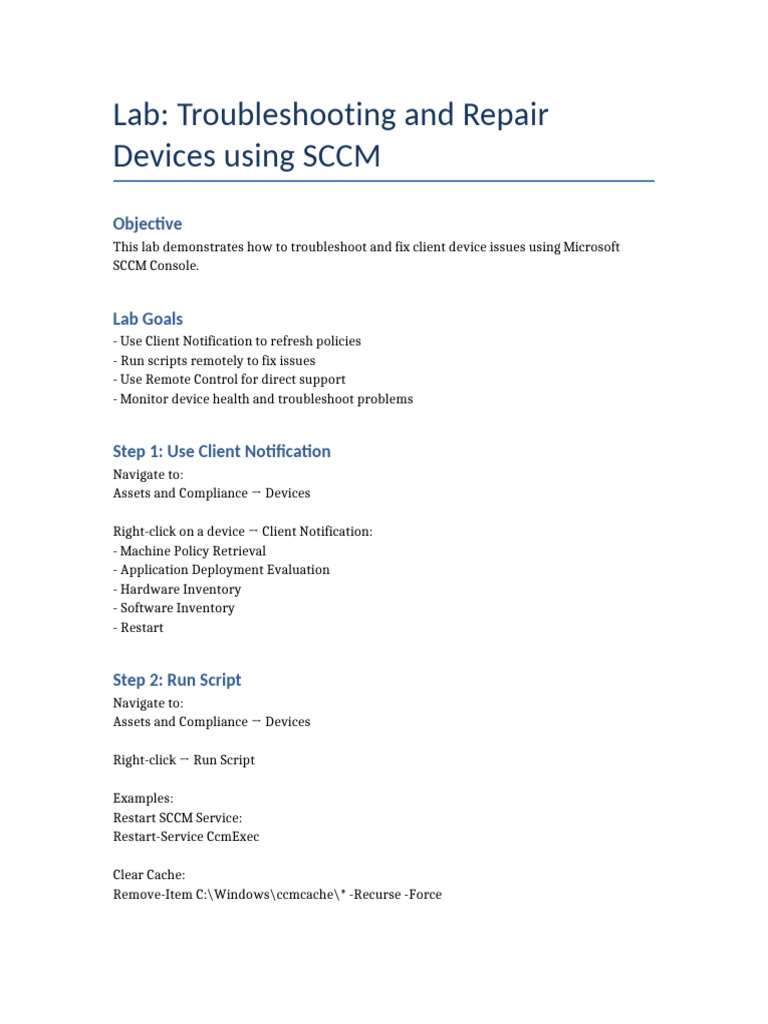 Lab: Troubleshooting and Repair Devices using SCCM

Objective

This lab demonstrates how to troubleshoot and fix client device issues using Microsoft SCCM Console.

Lab Goals

- Use Client Notification to refresh policies
- Run scripts remotely to fix issues
- Use Remote Control for direct support
- Monitor device health and troubleshoot problems

Step 1: Use Client Notification

Navigate to:
Assets and Compliance → Devices

Right-click on a device → Client Notification:
- Machine Policy Retrieval
- Application Deployment Evaluation
- Hardware Inventory
- Software Inventory
- Restart

Step 2: Run Script

Navigate to:
Assets and Compliance → Devices

Right-click → Run Script

Examples:
Restart SCCM Service:
Restart-Service CcmExec

Clear Cache:
Remove-Item C:\Windows\ccmcache\* -Recurse -Force